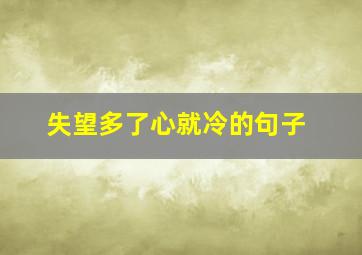 失望多了心就冷的句子